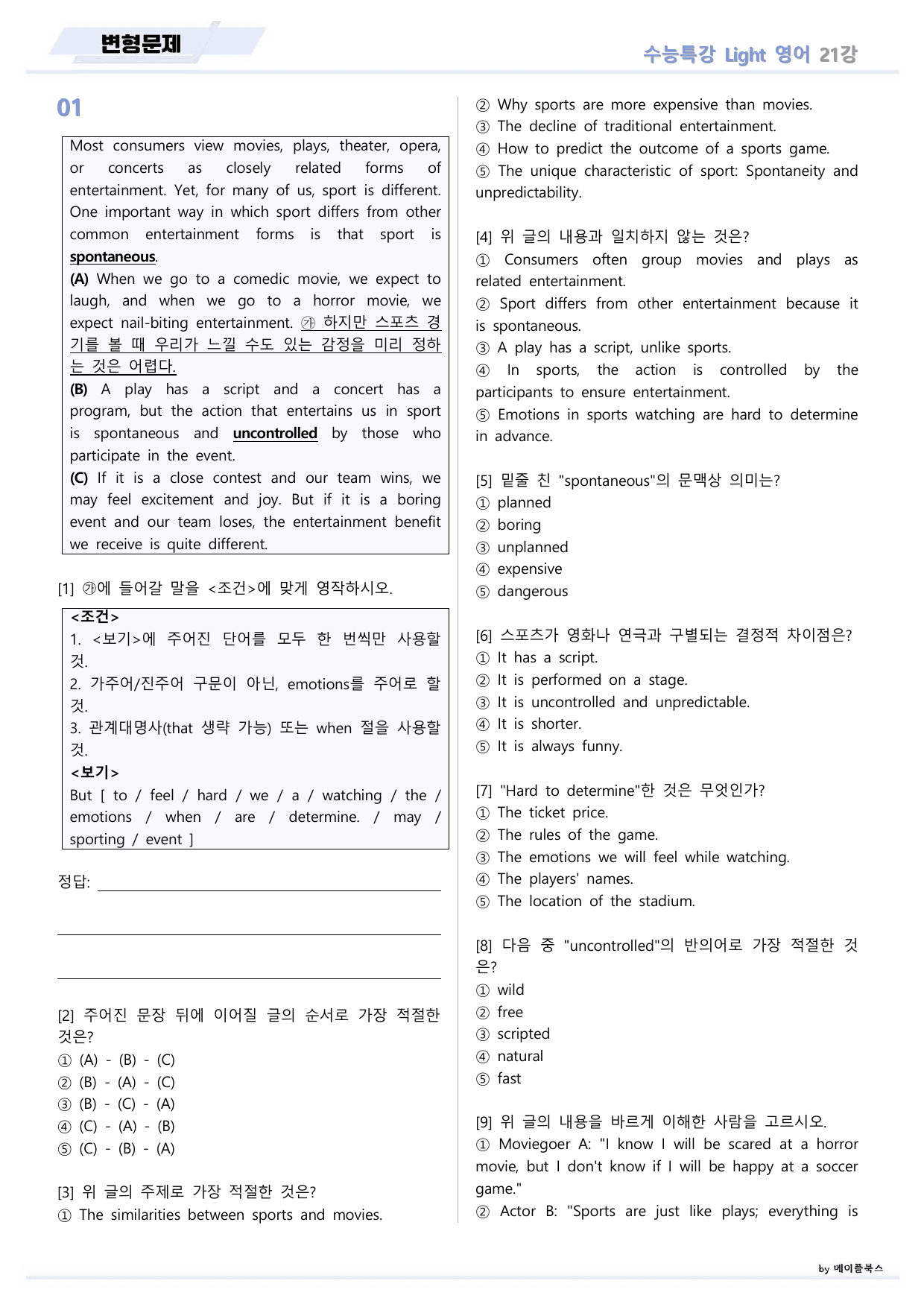 변형문제

수능특강 Light 영어 21강

01

Most consumers view movies, plays, theater, opera, or concerts as closely related forms of entertainment. Yet, for many of us, sport is different. One important way in which sport differs from other common entertainment forms is that sport is spontaneous.

(A) When we go to a comedic movie, we expect to laugh, and when we go to a horror movie, we expect nail-biting entertainment. ㉮ 하지만 스포츠 경기를 볼 때 우리가 느낄 수도 있는 감정을 미리 정하는 것은 어렵다.

(B) A play has a script and a concert has a program, but the action that entertains us in sport is spontaneous and uncontrolled by those who participate in the event.

(C) If it is a close contest and our team wins, we may feel excitement and joy. But if it is a boring event and our team loses, the entertainment benefit we receive is quite different.

[1] ㉮에 들어갈 말을 <조건>에 맞게 영작하시오.

<조건>
1. <보기>에 주어진 단어를 모두 한 번씩만 사용할 것.
2. 가주어/진주어 구문이 아닌, emotions를 주어로 할 것.
3. 관계대명사(that 생략 가능) 또는 when 절을 사용할 것.
<보기>
But [ to / feel / hard / we / a / watching / the / emotions / when / are / determine. / may / sporting / event ]

정답: ____

____

____

[2] 주어진 문장 뒤에 이어질 글의 순서로 가장 적절한 것은?
① (A) - (B) - (C)
② (B) - (A) - (C)
③ (B) - (C) - (A)
④ (C) - (A) - (B)
⑤ (C) - (B) - (A)

[3] 위 글의 주제로 가장 적절한 것은?
① The similarities between sports and movies.
② Why sports are more expensive than movies.
③ The decline of traditional entertainment.
④ How to predict the outcome of a sports game.
⑤ The unique characteristic of sport: Spontaneity and unpredictability.

[4] 위 글의 내용과 일치하지 않는 것은?
① Consumers often group movies and plays as related entertainment.
② Sport differs from other entertainment because it is spontaneous.
③ A play has a script, unlike sports.
④ In sports, the action is controlled by the participants to ensure entertainment.
⑤ Emotions in sports watching are hard to determine in advance.

[5] 밑줄 친 "spontaneous"의 문맥상 의미는?
① planned
② boring
③ unplanned
④ expensive
⑤ dangerous

[6] 스포츠가 영화나 연극과 구별되는 결정적 차이점은?
① It has a script.
② It is performed on a stage.
③ It is uncontrolled and unpredictable.
④ It is shorter.
⑤ It is always funny.

[7] "Hard to determine"한 것은 무엇인가?
① The ticket price.
② The rules of the game.
③ The emotions we will feel while watching.
④ The players' names.
⑤ The location of the stadium.

[8] 다음 중 "uncontrolled"의 반의어로 가장 적절한 것은?
① wild
② free
③ scripted
④ natural
⑤ fast

[9] 위 글의 내용을 바르게 이해한 사람을 고르시오.
① Moviegoer A: "I know I will be scared at a horror movie, but I don't know if I will be happy at a soccer game."
② Actor B: "Sports are just like plays; everything is

by 메이플북스